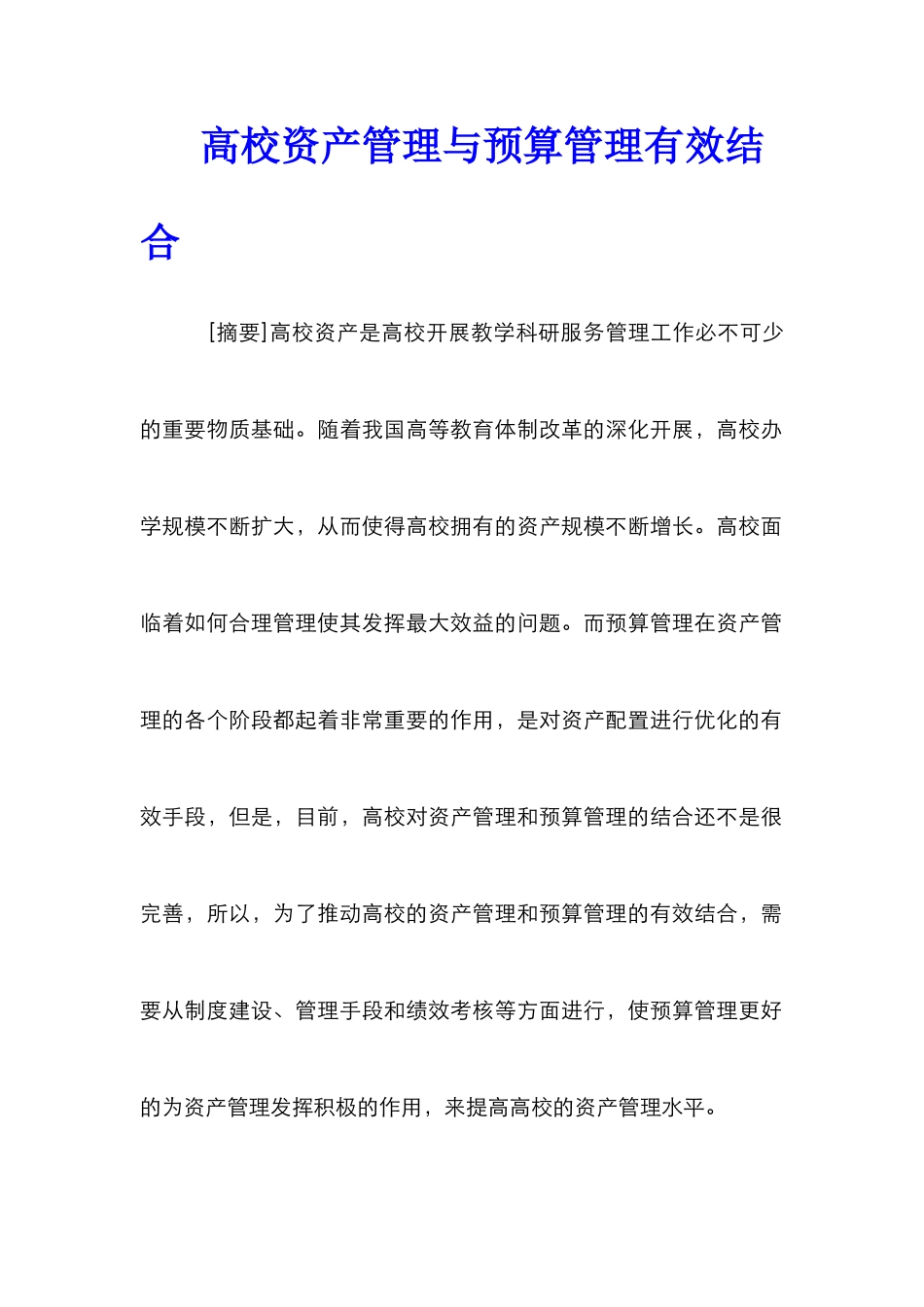 高校资产管理与预算管理有效结合

[摘要]高校资产是高校开展教学科研服务管理工作必不可少的重要物质基础。随着我国高等教育体制改革的深化开展，高校办学规模不断扩大，从而使得高校拥有的资产规模不断增长。高校面临着如何合理管理使其发挥最大效益的问题。而预算管理在资产管理的各个阶段都起着非常重要的作用，是对资产配置进行优化的有效手段，但是，目前，高校对资产管理和预算管理的结合还不是很完善，所以，为了推动高校的资产管理和预算管理的有效结合，需要从制度建设、管理手段和绩效考核等方面进行，使预算管理更好的为资产管理发挥积极的作用，来提高高校的资产管理水平。